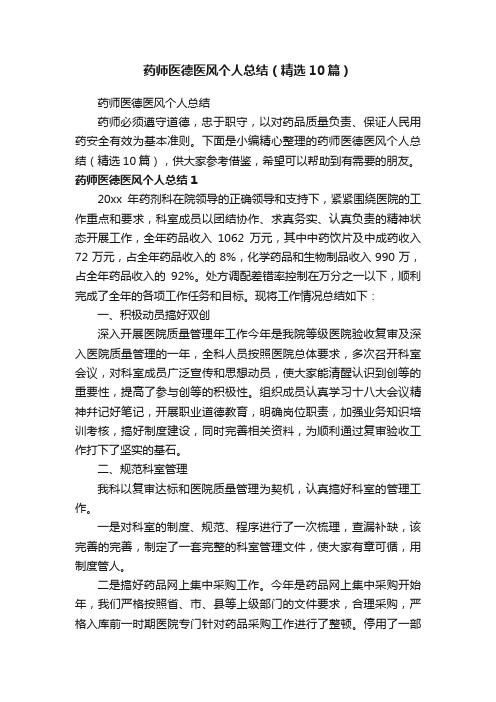 药师医德医风个人总结（精选10篇）

药师医德医风个人总结

药师必须遵守道德，忠于职守，以对药品质量负责、保证人民用药安全有效为基本准则。下面是小编精心整理的药师医德医风个人总结（精选10篇），供大家参考借鉴，希望可以帮助到有需要的朋友。

药师医德医风个人总结1

20xx 年药剂科在院领导的正确领导和支持下，紧紧围绕医院的工作重点和要求，科室成员以团结协作、求真务实、认真负责的精神状态开展工作，全年药品收入 1062 万元，其中中药饮片及中成药收入 72 万元，占全年药品收入的 8%，化学药品和生物制品收入 990 万，占全年药品收入的 92%。处方调配差错率控制在万分之一以下，顺利完成了全年的各项工作任务和目标。现将工作情况总结如下：

一、积极动员搞好双创

深入开展医院质量管理年工作今年是我院等级医院验收复审及深入医院质量管理的一年，全科人员按照医院总体要求，多次召开科室会议，对科室成员广泛宣传和思想动员，使大家能清醒认识到创等的重要性，提高了参与创等的积极性。组织成员认真学习十八大会议精神并记好笔记，开展职业道德教育，明确岗位职责，加强业务知识培训考核，搞好制度建设，同时完善相关资料，为顺利通过复审验收工作打下了坚实的基石。

二、规范科室管理

我科以复审达标和医院质量管理为契机，认真搞好科室的管理工作。

一是对科室的制度、规范、程序进行了一次梳理，查漏补缺，该完善的完善，制定了一套完整的科室管理文件，使大家有章可循，用制度管人。

二是搞好药品网上集中采购工作。今年是药品网上集中采购开始年，我们严格按照省、市、县等上级部门的文件要求，合理采购，严格入库前一时期医院专门针对药品采购工作进行了整顿。停用了一部